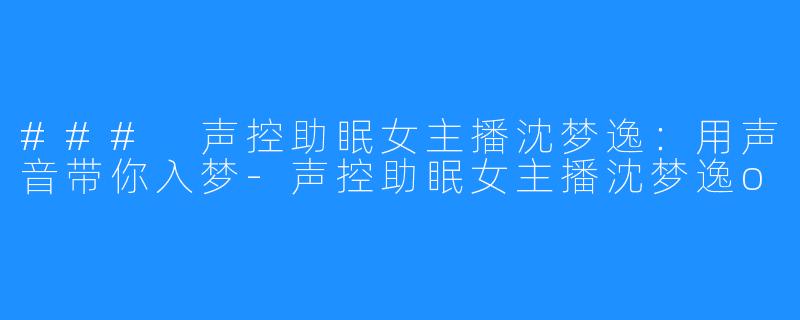 ### 声控助眠女主播沈梦逸：用声音带你入梦-声控助眠女主播沈梦逸o